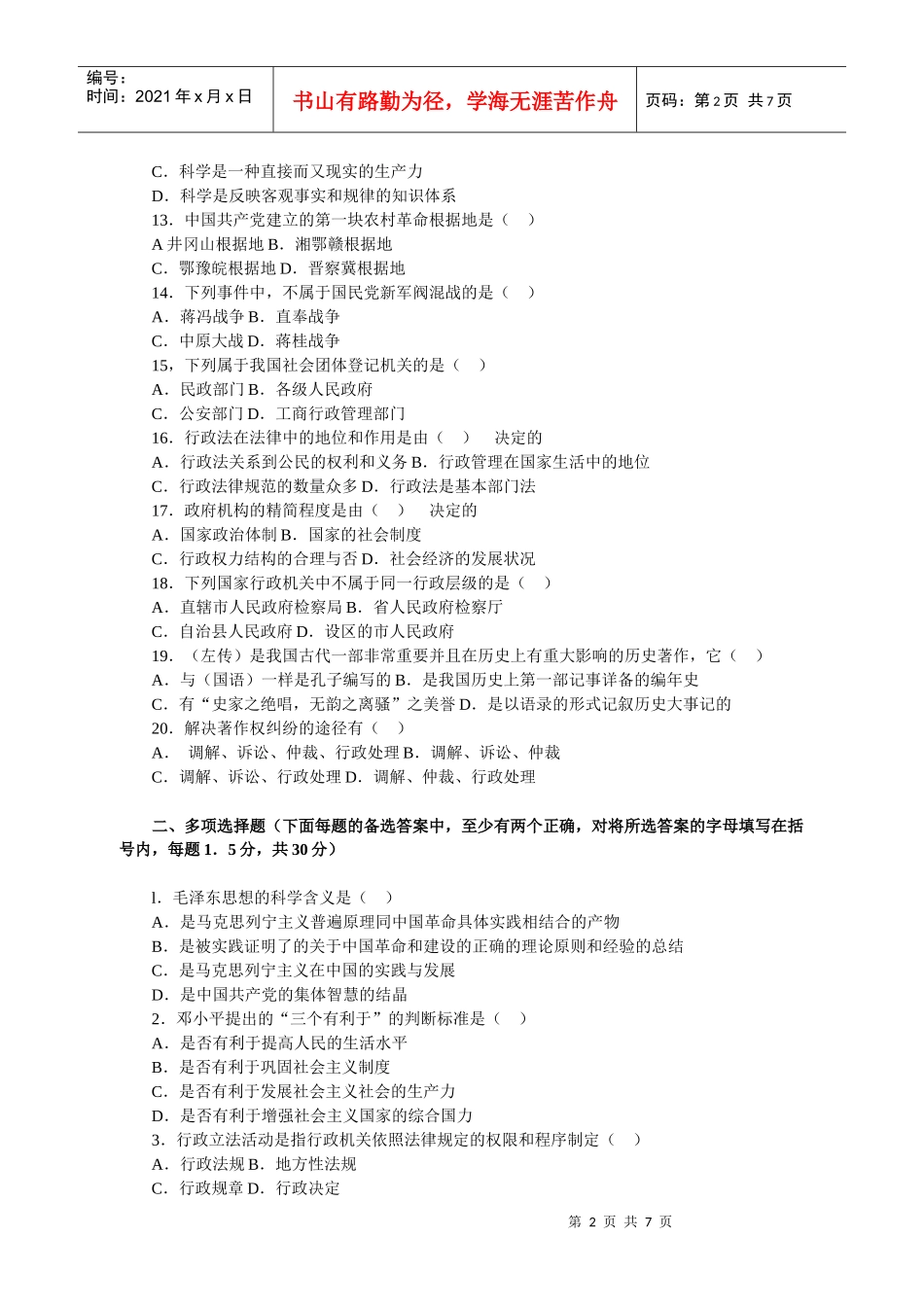 编号：
时间：2021 年 x 月 x 日

书山有路勤为径，学海无涯苦作舟

页码：第 2 页 共 7 页

C．科学是一种直接而又现实的生产力
D．科学是反映客观事实和规律的知识体系
13．中国共产党建立的第一块农村革命根据地是（　）
A 井冈山根据地 B．湘鄂赣根据地
C．鄂豫皖根据地 D．晋察冀根据地
14．下列事件中，不属于国民党新军阀混战的是（　）
A．蒋冯战争 B．直奉战争
C．中原大战 D．蒋桂战争
15，下列属于我国社会团体登记机关的是（　）
A．民政部门 B．各级人民政府
C．公安部门 D．工商行政管理部门
16．行政法在法律中的地位和作用是由（　）　决定的
A．行政法关系到公民的权利和义务 B．行政管理在国家生活中的地位
C．行政法律规范的数量众多 D．行政法是基本部门法
17．政府机构的精简程度是由（　）　决定的
A．国家政治体制 B．国家的社会制度
C．行政权力结构的合理与否 D．社会经济的发展状况
18．下列国家行政机关中不属于同一行政层级的是（　）
A．直辖市人民政府检察局 B．省人民政府检察厅
C．自治县人民政府 D．设区的市人民政府
19．（左传）是我国古代一部非常重要并且在历史上有重大影响的历史著作，它（　）
A．与（国语）一样是孔子编写的 B．是我国历史上第一部记事详备的编年史
C．有“史家之绝唱，无韵之离骚”之美誉 D．是以语录的形式记叙历史大事记的
20．解决著作权纠纷的途径有（　）
A．　调解、诉讼、仲裁、行政处理 B．调解、诉讼、仲裁
C．调解、诉讼、行政处理 D．调解、仲裁、行政处理

二、多项选择题（下面每题的备选答案中，至少有两个正确，对将所选答案的字母填写在括号内，每题 1．5 分，共 30 分）

l．毛泽东思想的科学含义是（　）
A．是马克思列宁主义普遍原理同中国革命具体实践相结合的产物
B．是被实践证明了的关于中国革命和建设的正确的理论原则和经验的总结
C．是马克思列宁主义在中国的实践与发展
D．是中国共产党的集体智慧的结晶
2．邓小平提出的“三个有利于”的判断标准是（　）
A．是否有利于提高人民的生活水平
B．是否有利于巩固社会主义制度
C．是否有利于发展社会主义社会的生产力
D．是否有利于增强社会主义国家的综合国力
3．行政立法活动是指行政机关依照法律规定的权限和程序制定（　）
A．行政法规 B．地方性法规
C．行政规章 D．行政决定

第 2 页 共 7 页